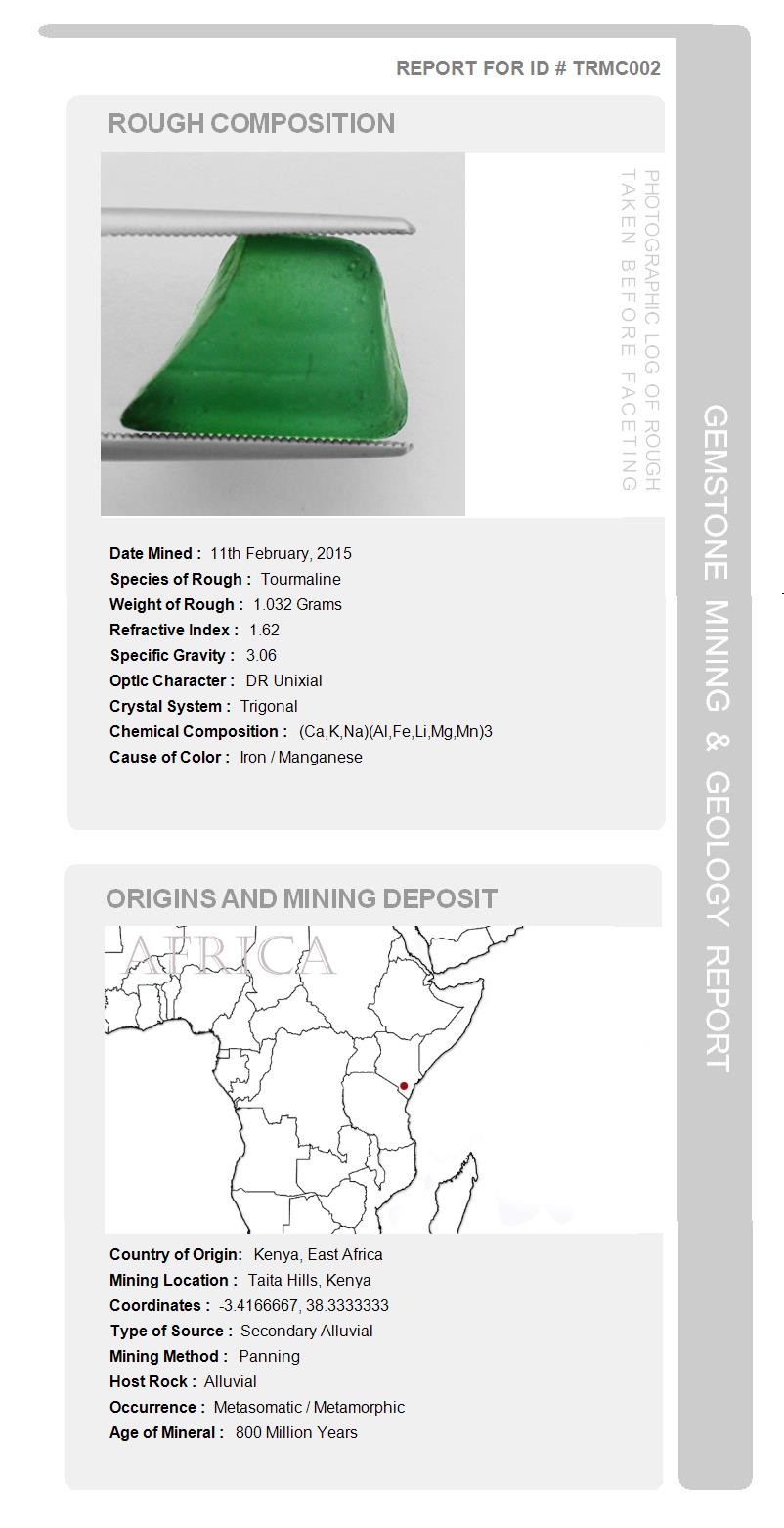 REPORT FOR ID # TRMC002

ROUGH COMPOSITION

PHOTOGRAPHIC LOG OF ROUGH TAKEN BEFORE FACETING

Date Mined : 11th February, 2015
Species of Rough : Tourmaline
Weight of Rough : 1.032 Grams
Refractive Index : 1.62
Specific Gravity : 3.06
Optic Character : DR Unixial
Crystal System : Trigonal
Chemical Composition : (Ca,K,Na)(Al,Fe,Li,Mg,Mn)3
Cause of Color : Iron / Manganese

ORIGINS AND MINING DEPOSIT

AFRICA

Country of Origin: Kenya, East Africa
Mining Location : Taita Hills, Kenya
Coordinates : -3.4166667, 38.3333333
Type of Source : Secondary Alluvial
Mining Method : Panning
Host Rock : Alluvial
Occurrence : Metasomatic / Metamorphic
Age of Mineral : 800 Million Years

GEMSTONE MINING & GEOLOGY REPORT